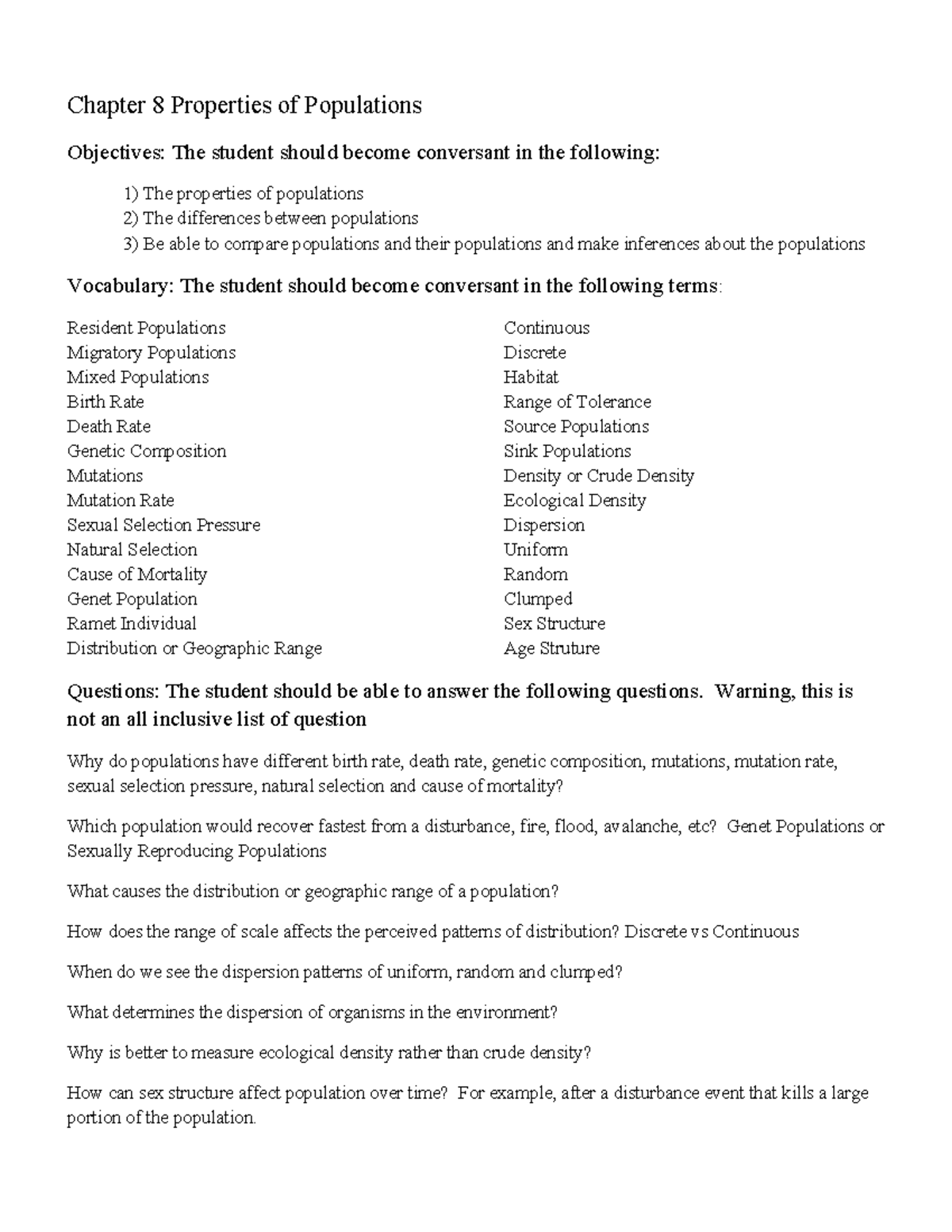 Chapter 8 Properties of Populations

Objectives: The student should become conversant in the following:

1) The properties of populations
2) The differences between populations
3) Be able to compare populations and their populations and make inferences about the populations

Vocabulary: The student should become conversant in the following terms:

Resident Populations
Migratory Populations
Mixed Populations
Birth Rate
Death Rate
Genetic Composition
Mutations
Mutation Rate
Sexual Selection Pressure
Natural Selection
Cause of Mortality
Genet Population
Ramet Individual
Distribution or Geographic Range

Continuous
Discrete
Habitat
Range of Tolerance
Source Populations
Sink Populations
Density or Crude Density
Ecological Density
Dispersion
Uniform
Random
Clumped
Sex Structure
Age Struture

Questions: The student should be able to answer the following questions. Warning, this is not an all inclusive list of question

Why do populations have different birth rate, death rate, genetic composition, mutations, mutation rate, sexual selection pressure, natural selection and cause of mortality?

Which population would recover fastest from a disturbance, fire, flood, avalanche, etc? Genet Populations or Sexually Reproducing Populations

What causes the distribution or geographic range of a population?

How does the range of scale affects the perceived patterns of distribution? Discrete vs Continuous

When do we see the dispersion patterns of uniform, random and clumped?

What determines the dispersion of organisms in the environment?

Why is better to measure ecological density rather than crude density?

How can sex structure affect population over time? For example, after a disturbance event that kills a large portion of the population.